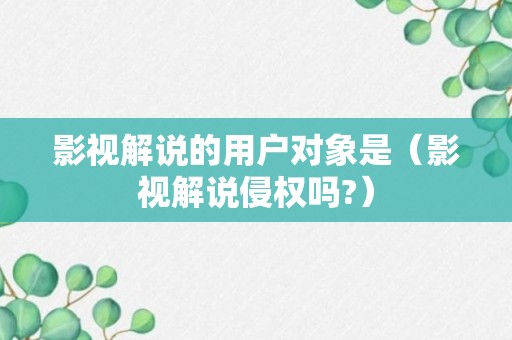 影视解说的用户对象是（影视解说侵权吗?）